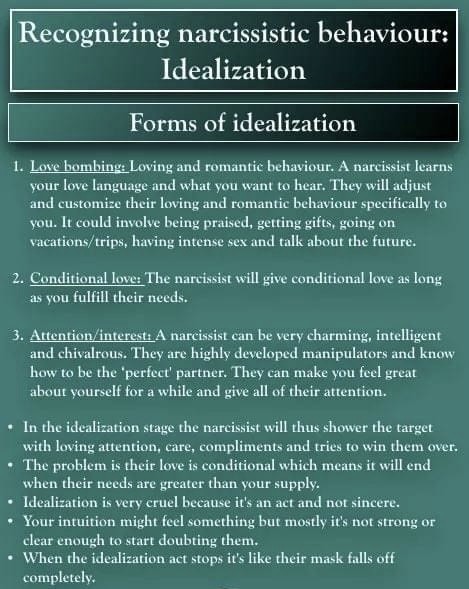 Recognizing narcissistic behaviour: Idealization

Forms of idealization

1. Love bombing: Loving and romantic behaviour. A narcissist learns your love language and what you want to hear. They will adjust and customize their loving and romantic behaviour specifically to you. It could involve being praised, getting gifts, going on vacations/trips, having intense sex and talk about the future.

2. Conditional love: The narcissist will give conditional love as long as you fulfill their needs.

3. Attention/interest: A narcissist can be very charming, intelligent and chivalrous. They are highly developed manipulators and know how to be the 'perfect' partner. They can make you feel great about yourself for a while and give all of their attention.

• In the idealization stage the narcissist will thus shower the target with loving attention, care, compliments and tries to win them over.
• The problem is their love is conditional which means it will end when their needs are greater than your supply.
• Idealization is very cruel because it's an act and not sincere.
• Your intuition might feel something but mostly it's not strong or clear enough to start doubting them.
• When the idealization act stops it's like their mask falls off completely.